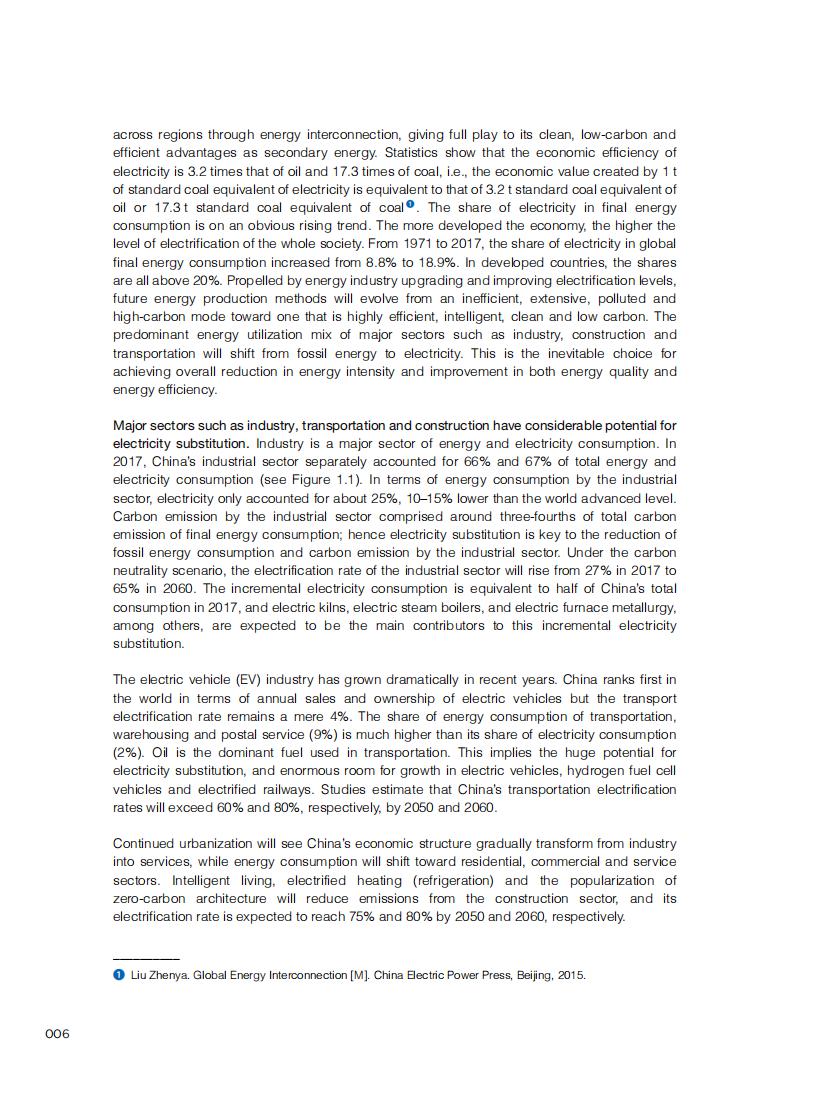 across regions through energy interconnection, giving full play to its clean, low-carbon and efficient advantages as secondary energy. Statistics show that the economic efficiency of electricity is 3.2 times that of oil and 17.3 times of coal, i.e., the economic value created by 1 t of standard coal equivalent of electricity is equivalent to that of 3.2 t standard coal equivalent of oil or 17.3 t standard coal equivalent of coal❶. The share of electricity in final energy consumption is on an obvious rising trend. The more developed the economy, the higher the level of electrification of the whole society. From 1971 to 2017, the share of electricity in global final energy consumption increased from 8.8% to 18.9%. In developed countries, the shares are all above 20%. Propelled by energy industry upgrading and improving electrification levels, future energy production methods will evolve from an inefficient, extensive, polluted and high-carbon mode toward one that is highly efficient, intelligent, clean and low carbon. The predominant energy utilization mix of major sectors such as industry, construction and transportation will shift from fossil energy to electricity. This is the inevitable choice for achieving overall reduction in energy intensity and improvement in both energy quality and energy efficiency.

Major sectors such as industry, transportation and construction have considerable potential for electricity substitution. Industry is a major sector of energy and electricity consumption. In 2017, China's industrial sector separately accounted for 66% and 67% of total energy and electricity consumption (see Figure 1.1). In terms of energy consumption by the industrial sector, electricity only accounted for about 25%, 10–15% lower than the world advanced level. Carbon emission by the industrial sector comprised around three-fourths of total carbon emission of final energy consumption; hence electricity substitution is key to the reduction of fossil energy consumption and carbon emission by the industrial sector. Under the carbon neutrality scenario, the electrification rate of the industrial sector will rise from 27% in 2017 to 65% in 2060. The incremental electricity consumption is equivalent to half of China's total consumption in 2017, and electric kilns, electric steam boilers, and electric furnace metallurgy, among others, are expected to be the main contributors to this incremental electricity substitution.

The electric vehicle (EV) industry has grown dramatically in recent years. China ranks first in the world in terms of annual sales and ownership of electric vehicles but the transport electrification rate remains a mere 4%. The share of energy consumption of transportation, warehousing and postal service (9%) is much higher than its share of electricity consumption (2%). Oil is the dominant fuel used in transportation. This implies the huge potential for electricity substitution, and enormous room for growth in electric vehicles, hydrogen fuel cell vehicles and electrified railways. Studies estimate that China's transportation electrification rates will exceed 60% and 80%, respectively, by 2050 and 2060.

Continued urbanization will see China's economic structure gradually transform from industry into services, while energy consumption will shift toward residential, commercial and service sectors. Intelligent living, electrified heating (refrigeration) and the popularization of zero-carbon architecture will reduce emissions from the construction sector, and its electrification rate is expected to reach 75% and 80% by 2050 and 2060, respectively.

❶ Liu Zhenya. Global Energy Interconnection [M]. China Electric Power Press, Beijing, 2015.

006